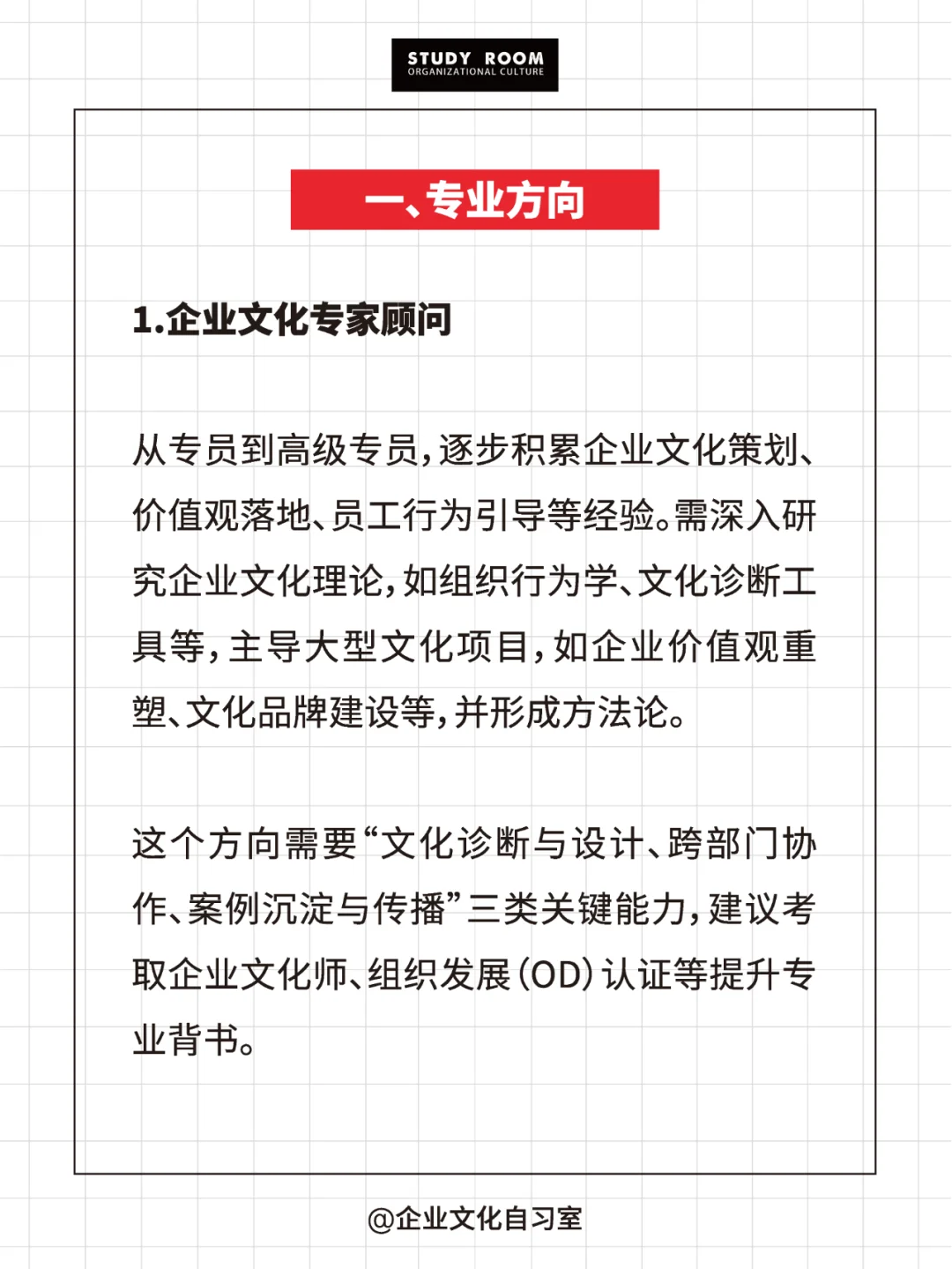 STUDY ROOM
ORGANIZATIONAL CULTURE

一、专业方向

1.企业文化专家顾问

从专员到高级专员，逐步积累企业文化策划、价值观落地、员工行为引导等经验。需深入研究企业文化理论，如组织行为学、文化诊断工具等，主导大型文化项目，如企业价值观重塑、文化品牌建设等，并形成方法论。

这个方向需要“文化诊断与设计、跨部门协作、案例沉淀与传播”三类关键能力，建议考取企业文化师、组织发展（OD）认证等提升专业背书。

@企业文化自习室